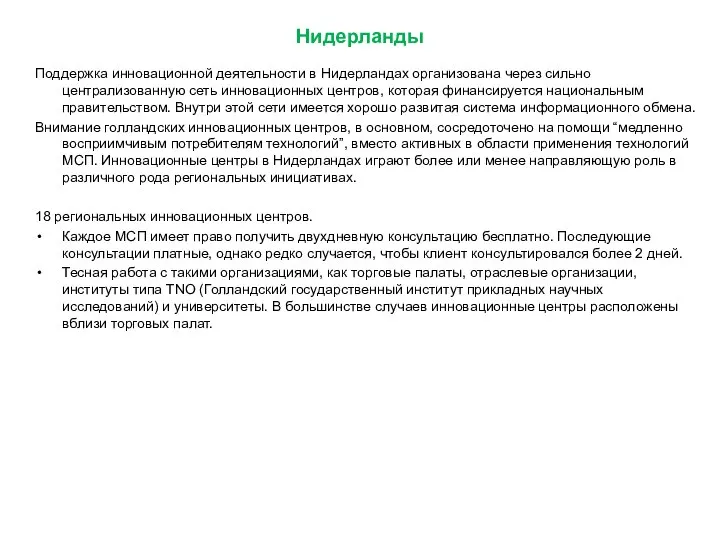 Нидерланды

Поддержка инновационной деятельности в Нидерландах организована через сильно централизованную сеть инновационных центров, которая финансируется национальным правительством. Внутри этой сети имеется хорошо развитая система информационного обмена.

Внимание голландских инновационных центров, в основном, сосредоточено на помощи “медленно восприимчивым потребителям технологий”, вместо активных в области применения технологий МСП. Инновационные центры в Нидерландах играют более или менее направляющую роль в различного рода региональных инициативах.

18 региональных инновационных центров.

• Каждое МСП имеет право получить двухдневную консультацию бесплатно. Последующие консультации платные, однако редко случается, чтобы клиент консультировался более 2 дней.
• Тесная работа с такими организациями, как торговые палаты, отраслевые организации, институты типа TNO (Голландский государственный институт прикладных научных исследований) и университеты. В большинстве случаев инновационные центры расположены вблизи торговых палат.